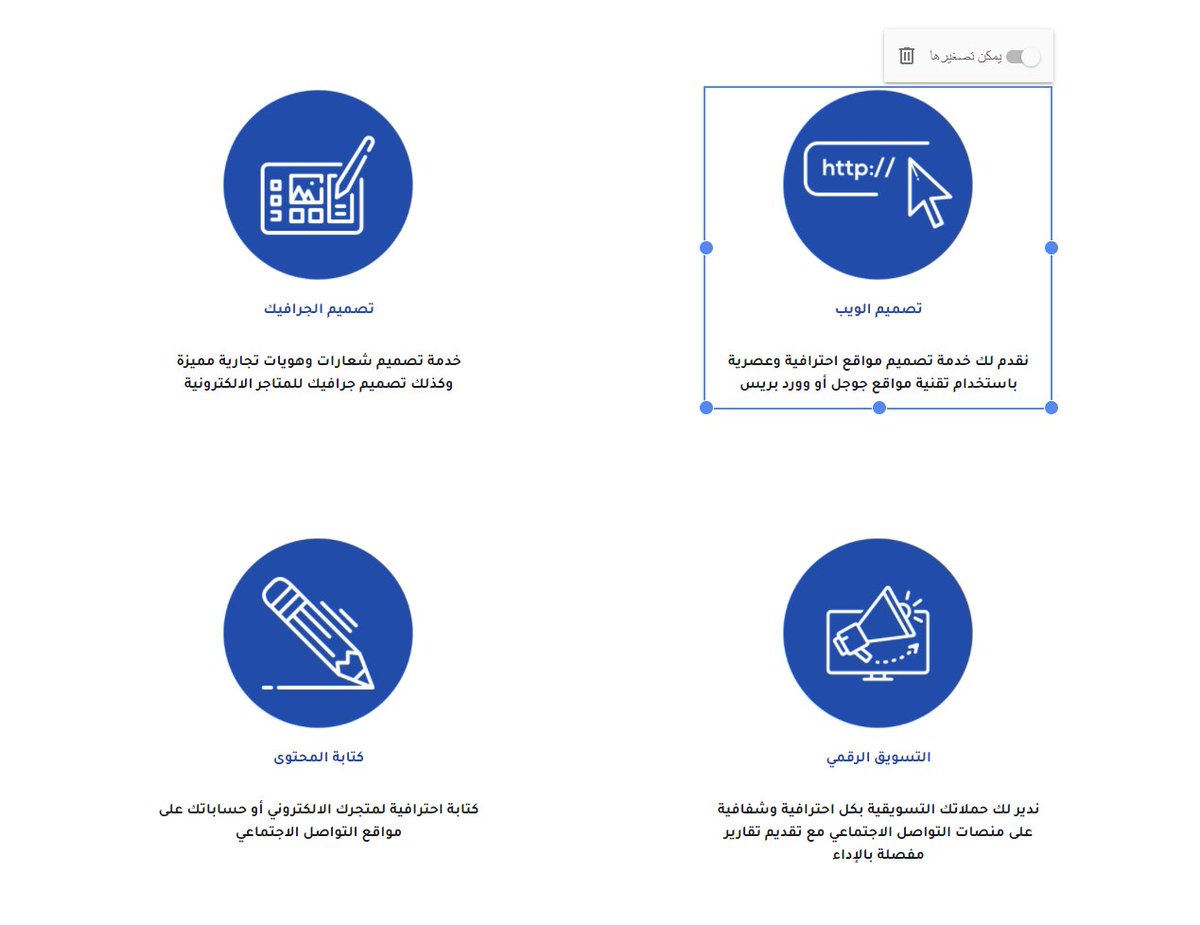 يمكن تصغيرها

http://

تصميم الويب

نقدم لك خدمة تصميم مواقع احترافية وعصرية باستخدام تقنية مواقع جوجل أو وورد بريس

تصميم الجرافيك

خدمة تصميم شعارات وهويات تجارية مميزة وكذلك تصميم جرافيك للمتاجر الالكترونية

التسويق الرقمي

ندير لك حملاتك التسويقية بكل احترافية وشفافية على منصات التواصل الاجتماعي مع تقديم تقارير مفصلة بالإداء

كتابة المحتوى

كتابة احترافية لمتجرك الالكتروني أو حساباتك على مواقع التواصل الاجتماعي